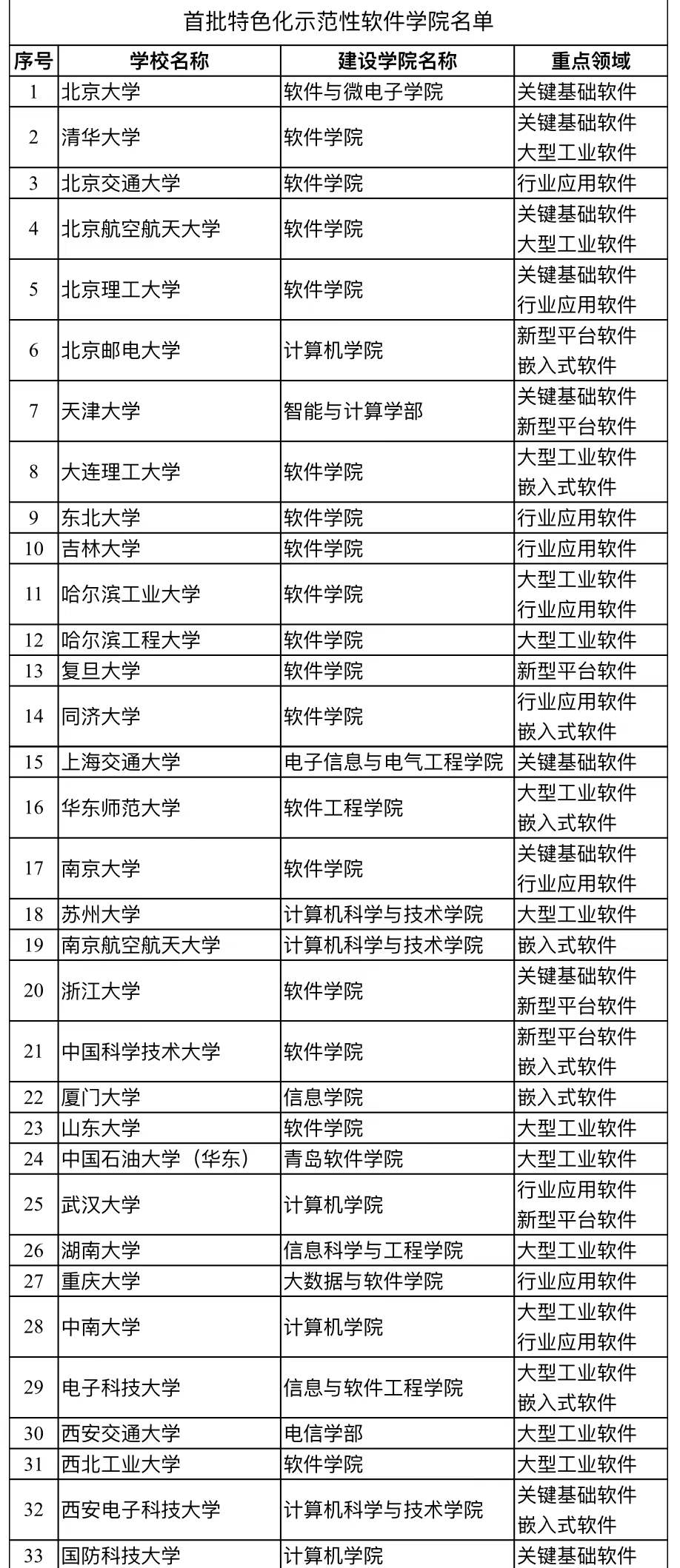 首批特色化示范性软件学院名单

| 序号 | 学校名称 | 建设学院名称 | 重点领域 |
|---|---|---|---|
| 1 | 北京大学 | 软件与微电子学院 | 关键基础软件 |
| 2 | 清华大学 | 软件学院 | 关键基础软件 大型工业软件 |
| 3 | 北京交通大学 | 软件学院 | 行业应用软件 |
| 4 | 北京航空航天大学 | 软件学院 | 关键基础软件 大型工业软件 |
| 5 | 北京理工大学 | 软件学院 | 关键基础软件 行业应用软件 |
| 6 | 北京邮电大学 | 计算机学院 | 新型平台软件 嵌入式软件 |
| 7 | 天津大学 | 智能与计算学部 | 关键基础软件 新型平台软件 |
| 8 | 大连理工大学 | 软件学院 | 大型工业软件 嵌入式软件 |
| 9 | 东北大学 | 软件学院 | 行业应用软件 |
| 10 | 吉林大学 | 软件学院 | 行业应用软件 |
| 11 | 哈尔滨工业大学 | 软件学院 | 大型工业软件 行业应用软件 |
| 12 | 哈尔滨工程大学 | 软件学院 | 大型工业软件 |
| 13 | 复旦大学 | 软件学院 | 新型平台软件 |
| 14 | 同济大学 | 软件学院 | 行业应用软件 嵌入式软件 |
| 15 | 上海交通大学 | 电子信息与电气工程学院 | 关键基础软件 |
| 16 | 华东师范大学 | 软件工程学院 | 大型工业软件 嵌入式软件 |
| 17 | 南京大学 | 软件学院 | 关键基础软件 行业应用软件 |
| 18 | 苏州大学 | 计算机科学与技术学院 | 大型工业软件 |
| 19 | 南京航空航天大学 | 计算机科学与技术学院 | 嵌入式软件 |
| 20 | 浙江大学 | 软件学院 | 关键基础软件 新型平台软件 |
| 21 | 中国科学技术大学 | 软件学院 | 新型平台软件 嵌入式软件 |
| 22 | 厦门大学 | 信息学院 | 嵌入式软件 |
| 23 | 山东大学 | 软件学院 | 大型工业软件 |
| 24 | 中国石油大学（华东） | 青岛软件学院 | 大型工业软件 |
| 25 | 武汉大学 | 计算机学院 | 行业应用软件 新型平台软件 |
| 26 | 湖南大学 | 信息科学与工程学院 | 大型工业软件 |
| 27 | 重庆大学 | 大数据与软件学院 | 行业应用软件 |
| 28 | 中南大学 | 计算机学院 | 大型工业软件 行业应用软件 |
| 29 | 电子科技大学 | 信息与软件工程学院 | 大型工业软件 嵌入式软件 |
| 30 | 西安交通大学 | 电信学部 | 大型工业软件 |
| 31 | 西北工业大学 | 软件学院 | 大型工业软件 |
| 32 | 西安电子科技大学 | 计算机科学与技术学院 | 关键基础软件 嵌入式软件 |
| 33 | 国防科技大学 | 计算机学院 | 关键基础软件 |